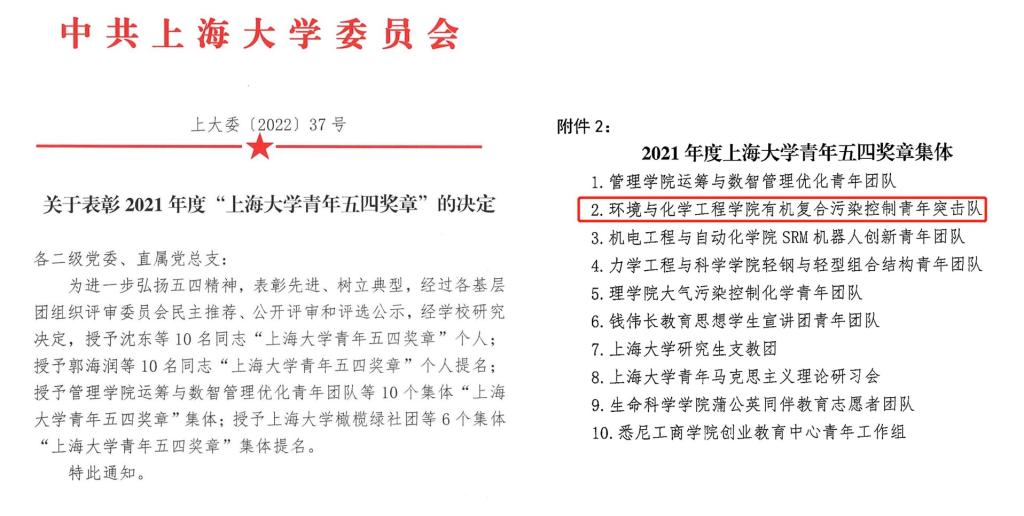 中共上海大学委员会

上大委〔2022〕37号

关于表彰2021年度“上海大学青年五四奖章”的决定

各二级党委、直属党总支：

为进一步弘扬五四精神，表彰先进、树立典型，经过各基层团组织评审委员会民主推荐、公开评审和评选公示，经学校研究决定，授予沈东等10名同志“上海大学青年五四奖章”个人；授予郭海润等10名同志“上海大学青年五四奖章”个人提名；授予管理学院运筹与数智管理优化青年团队等10个集体“上海大学青年五四奖章”集体；授予上海大学橄榄绿社团等6个集体“上海大学青年五四奖章”集体提名。

特此通知。

附件2：

2021年度上海大学青年五四奖章集体

1.管理学院运筹与数智管理优化青年团队
2.环境与化学工程学院有机复合污染控制青年突击队
3.机电工程与自动化学院SRM机器人创新青年团队
4.力学工程与科学学院轻钢与轻型组合结构青年团队
5.理学院大气污染控制化学青年团队
6.钱伟长教育思想学生宣讲团青年团队
7.上海大学研究生支教团
8.上海大学青年马克思主义理论研习会
9.生命科学学院蒲公英同伴教育志愿者团队
10.悉尼工商学院创业教育中心青年工作组